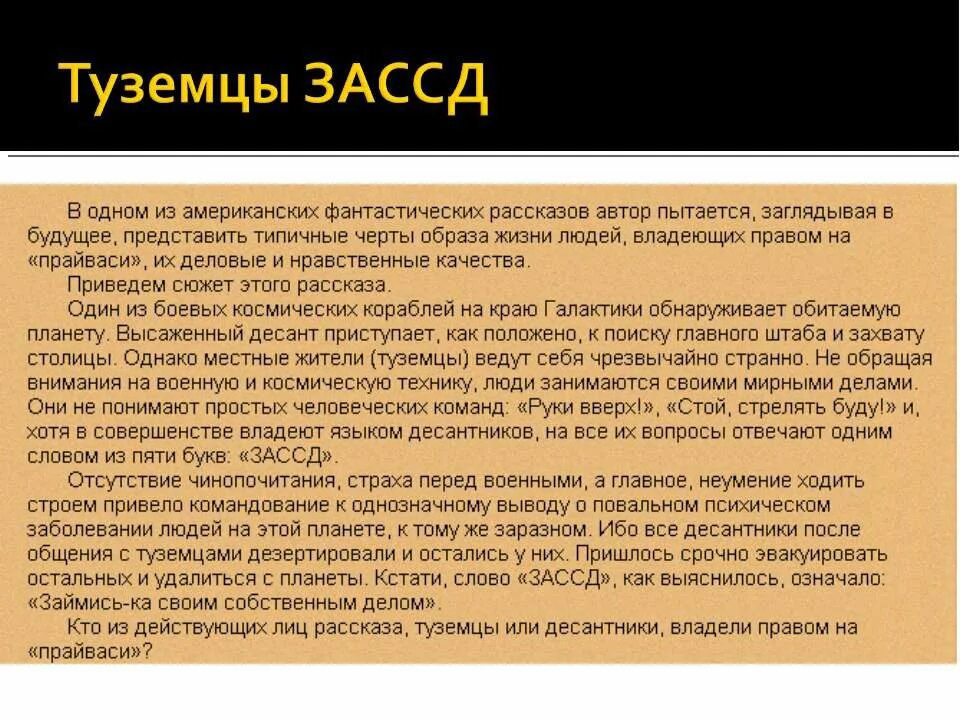 Туземцы ЗАССД

В одном из американских фантастических рассказов автор пытается, заглядывая в будущее, представить типичные черты образа жизни людей, владеющих правом на «прайваси», их деловые и нравственные качества.

Приведем сюжет этого рассказа.

Один из боевых космических кораблей на краю Галактики обнаруживает обитаемую планету. Высаженный десант приступает, как положено, к поиску главного штаба и захвату столицы. Однако местные жители (туземцы) ведут себя чрезвычайно странно. Не обращая внимания на военную и космическую технику, люди занимаются своими мирными делами. Они не понимают простых человеческих команд: «Руки вверх!», «Стой, стрелять буду!» и, хотя в совершенстве владеют языком десантников, на все их вопросы отвечают одним словом из пяти букв: «ЗАССД».

Отсутствие чинопочитания, страха перед военными, а главное, неумение ходить строем привело командование к однозначному выводу о повальном психическом заболевании людей на этой планете, к тому же заразном. Ибо все десантники после общения с туземцами дезертировали и остались у них. Пришлось срочно эвакуировать остальных и удалиться с планеты. Кстати, слово «ЗАССД», как выяснилось, означало: «Займись-ка своим собственным делом».

Кто из действующих лиц рассказа, туземцы или десантники, владели правом на «прайваси»?